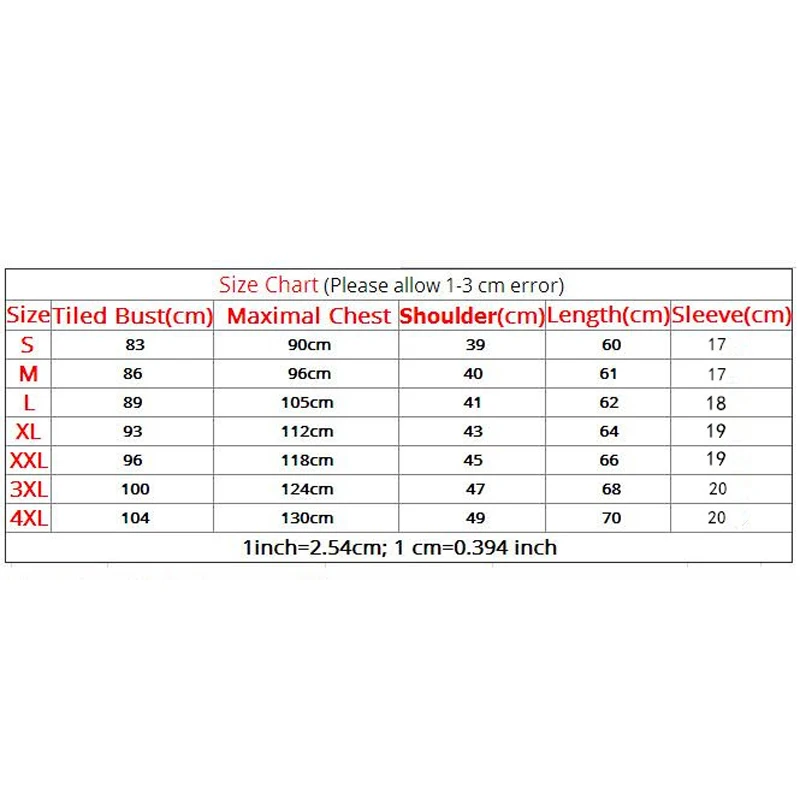 Size Chart (Please allow 1-3 cm error)

| Size | Tiled Bust(cm) | Maximal Chest | Shoulder(cm) | Length(cm) | Sleeve(cm) |
|---|---|---|---|---|---|
| S | 83 | 90cm | 39 | 60 | 17 |
| M | 86 | 96cm | 40 | 61 | 17 |
| L | 89 | 105cm | 41 | 62 | 18 |
| XL | 93 | 112cm | 43 | 64 | 19 |
| XXL | 96 | 118cm | 45 | 66 | 19 |
| 3XL | 100 | 124cm | 47 | 68 | 20 |
| 4XL | 104 | 130cm | 49 | 70 | 20 |

1inch=2.54cm; 1 cm=0.394 inch